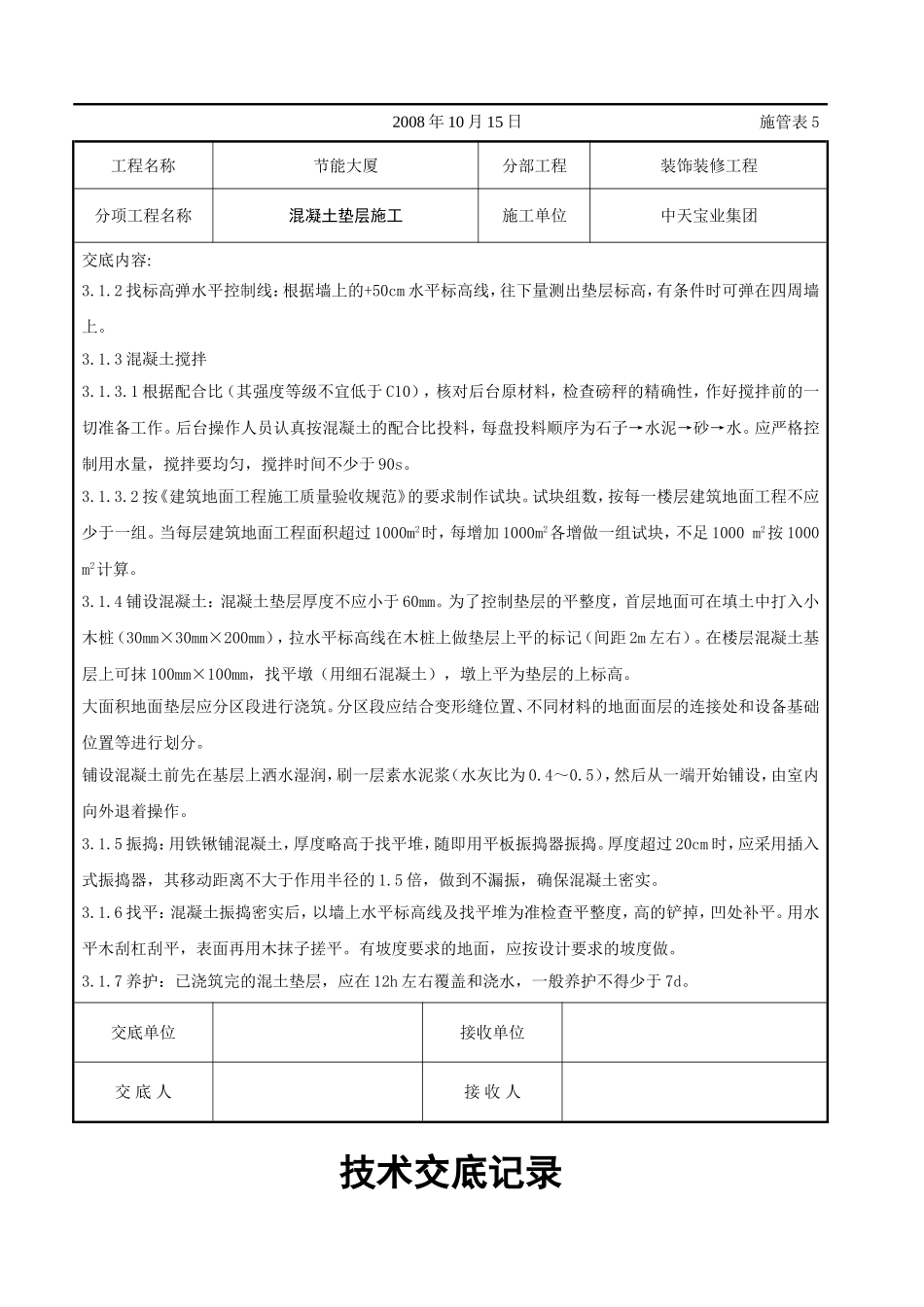 2008 年 10 月 15 日 施管表 5

| 工程名称 | 节能大厦 | 分部工程 | 装饰装修工程 |
|---|---|---|---|
| 分项工程名称 | 混凝土垫层施工 | 施工单位 | 中天宝业集团 |

交底内容:

3.1.2 找标高弹水平控制线：根据墙上的+50cm 水平标高线，往下量测出垫层标高，有条件时可弹在四周墙上。

3.1.3 混凝土搅拌

3.1.3.1 根据配合比（其强度等级不宜低于 C10），核对后台原材料，检查磅秤的精确性，作好搅拌前的一切准备工作。后台操作人员认真按混凝土的配合比投料，每盘投料顺序为石子→水泥→砂→水。应严格控制用水量，搅拌要均匀，搅拌时间不少于 90s。

3.1.3.2 按《建筑地面工程施工质量验收规范》的要求制作试块。试块组数，按每一楼层建筑地面工程不应少于一组。当每层建筑地面工程面积超过 1000$m^2$ 时，每增加 1000$m^2$ 各增做一组试块，不足 1000 $m^2$ 按 1000 $m^2$ 计算。

3.1.4 铺设混凝土：混凝土垫层厚度不应小于 60mm。为了控制垫层的平整度，首层地面可在填土中打入小木桩（30mm×30mm×200mm），拉水平标高线在木桩上做垫层上平的标记（间距 2m 左右）。在楼层混凝土基层上可抹 100mm×100mm，找平墩（用细石混凝土），墩上平为垫层的上标高。

大面积地面垫层应分区段进行浇筑。分区段应结合变形缝位置、不同材料的地面面层的连接处和设备基础位置等进行划分。

铺设混凝土前先在基层上洒水湿润，刷一层素水泥浆（水灰比为 0.4～0.5），然后从一端开始铺设，由室内向外退着操作。

3.1.5 振捣：用铁锹铺混凝土，厚度略高于找平堆，随即用平板振捣器振捣。厚度超过 20cm 时，应采用插入式振捣器，其移动距离不大于作用半径的 1.5 倍，做到不漏振，确保混凝土密实。

3.1.6 找平：混凝土振捣密实后，以墙上水平标高线及找平堆为准检查平整度，高的铲掉，凹处补平。用水平木刮杠刮平，表面再用木抹子搓平。有坡度要求的地面，应按设计要求的坡度做。

3.1.7 养护：已浇筑完的混土垫层，应在 12h 左右覆盖和浇水，一般养护不得少于 7d。

| 交底单位 | | 接收单位 | |
|---|---|---|---|
| 交 底 人 | | 接 收 人 | |

技术交底记录